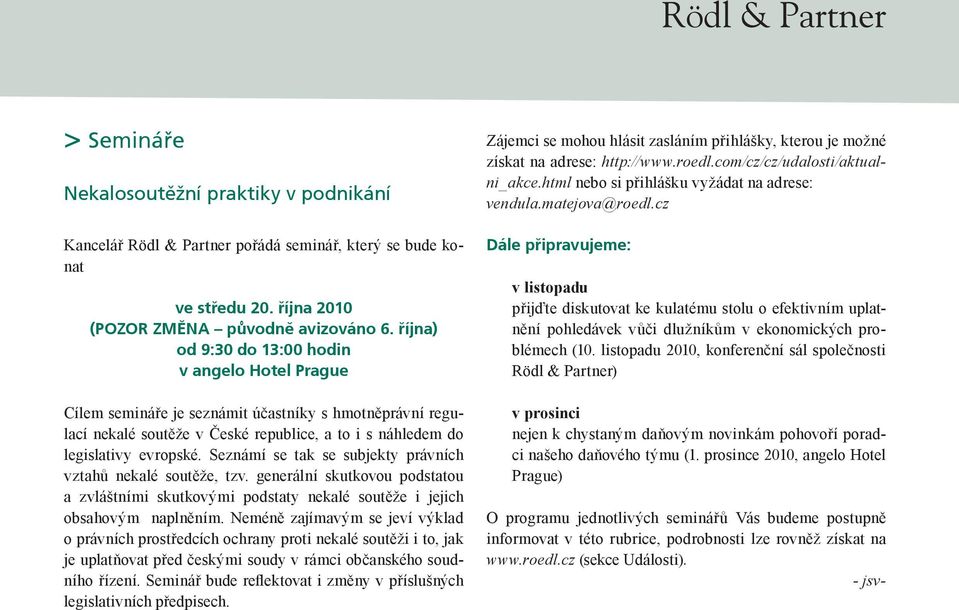 Rödl & Partner

> Semináře

Nekalosoutěžní praktiky v podnikání

Kancelář Rödl & Partner pořádá seminář, který se bude konat

ve středu 20. října 2010
(POZOR ZMĚNA – původně avizováno 6. října)
od 9:30 do 13:00 hodin
v angelo Hotel Prague

Cílem semináře je seznámit účastníky s hmotněprávní regulací nekalé soutěže v České republice, a to i s náhledem do legislativy evropské. Seznámí se tak se subjekty právních vztahů nekalé soutěže, tzv. generální skutkovou podstatou a zvláštními skutkovými podstaty nekalé soutěže i jejich obsahovým naplněním. Neméně zajímavým se jeví výklad o právních prostředcích ochrany proti nekalé soutěži i to, jak je uplatňovat před českými soudy v rámci občanského soudního řízení. Seminář bude reflektovat i změny v příslušných legislativních předpisech.

Zájemci se mohou hlásit zasláním přihlášky, kterou je možné získat na adrese: http://www.roedl.com/cz/cz/udalosti/aktualni_akce.html nebo si přihlášku vyžádat na adrese: vendula.matejova@roedl.cz

Dále připravujeme:

v listopadu
přijďte diskutovat ke kulatému stolu o efektivním uplatnění pohledávek vůči dlužníkům v ekonomických problémech (10. listopadu 2010, konferenční sál společnosti Rödl & Partner)

v prosinci
nejen k chystaným daňovým novinkám pohovoří poradci našeho daňového týmu (1. prosince 2010, angelo Hotel Prague)

O programu jednotlivých seminářů Vás budeme postupně informovat v této rubrice, podrobnosti lze rovněž získat na www.roedl.cz (sekce Události).

- jsv-